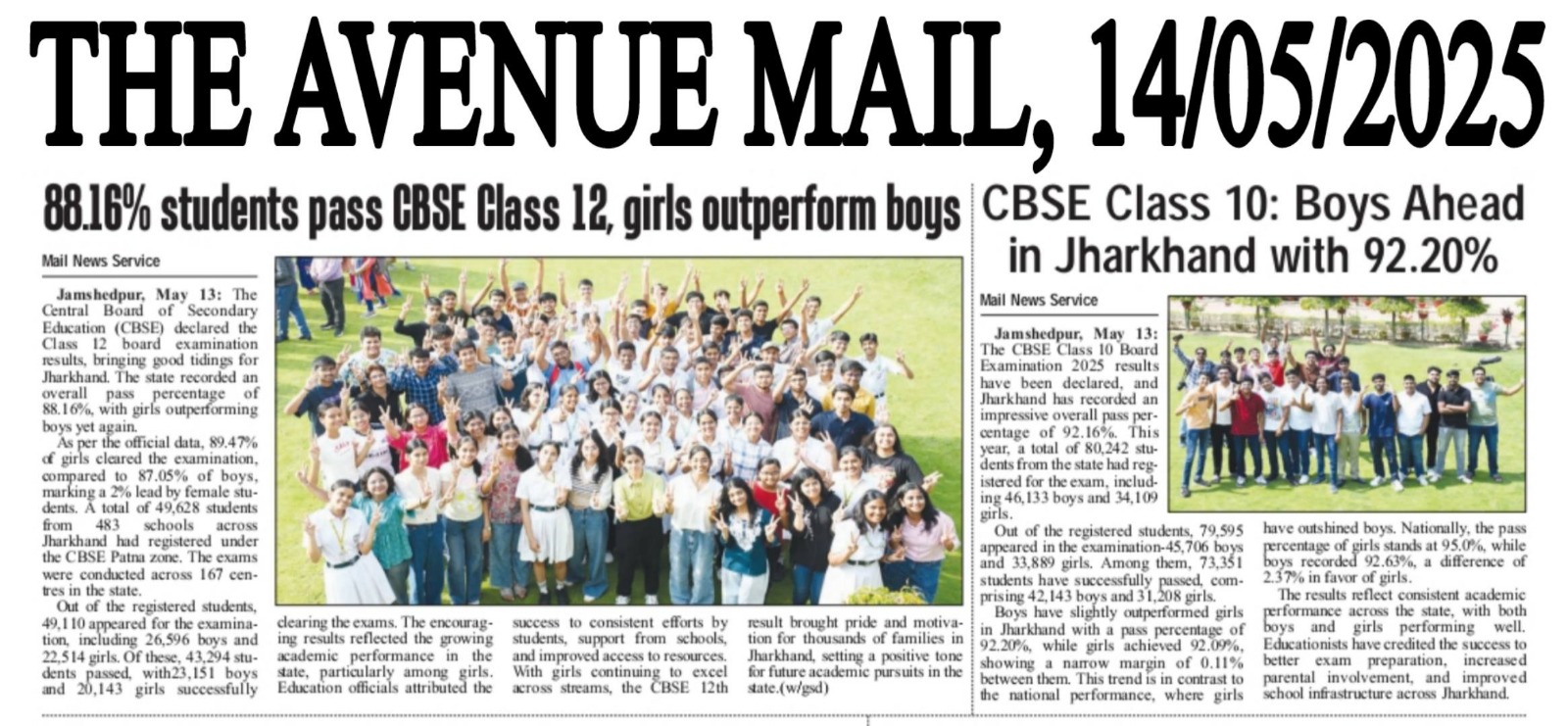 THE AVENUE MAIL, 14/05/2025

88.16% students pass CBSE Class 12, girls outperform boys

Mail News Service

Jamshedpur, May 13: The Central Board of Secondary Education (CBSE) declared the Class 12 board examination results, bringing good tidings for Jharkhand. The state recorded an overall pass percentage of 88.16%, with girls outperforming boys yet again.

As per the official data, 89.47% of girls cleared the examination, compared to 87.05% of boys, marking a 2% lead by female students. A total of 49,628 students from 483 schools across Jharkhand had registered under the CBSE Patna zone. The exams were conducted across 167 centres in the state.

Out of the registered students, 49,110 appeared for the examination, including 26,596 boys and 22,514 girls. Of these, 43,294 students passed, with23,151 boys and 20,143 girls successfully clearing the exams. The encouraging results reflected the growing academic performance in the state, particularly among girls. Education officials attributed the success to consistent efforts by students, support from schools, and improved access to resources. With girls continuing to excel across streams, the CBSE 12th result brought pride and motivation for thousands of families in Jharkhand, setting a positive tone for future academic pursuits in the state.(w/gsd)

CBSE Class 10: Boys Ahead in Jharkhand with 92.20%

Mail News Service

Jamshedpur, May 13: The CBSE Class 10 Board Examination 2025 results have been declared, and Jharkhand has recorded an impressive overall pass percentage of 92.16%. This year, a total of 80,242 students from the state had registered for the exam, including 46,133 boys and 34,109 girls.

Out of the registered students, 79,595 appeared in the examination-45,706 boys and 33,889 girls. Among them, 73,351 students have successfully passed, comprising 42,143 boys and 31,208 girls.

Boys have slightly outperformed girls in Jharkhand with a pass percentage of 92.20%, while girls achieved 92.09%, showing a narrow margin of 0.11% between them. This trend is in contrast to the national performance, where girls have outshined boys. Nationally, the pass percentage of girls stands at 95.0%, while boys recorded 92.63%, a difference of 2.37% in favor of girls.

The results reflect consistent academic performance across the state, with both boys and girls performing well. Educationists have credited the success to better exam preparation, increased parental involvement, and improved school infrastructure across Jharkhand.